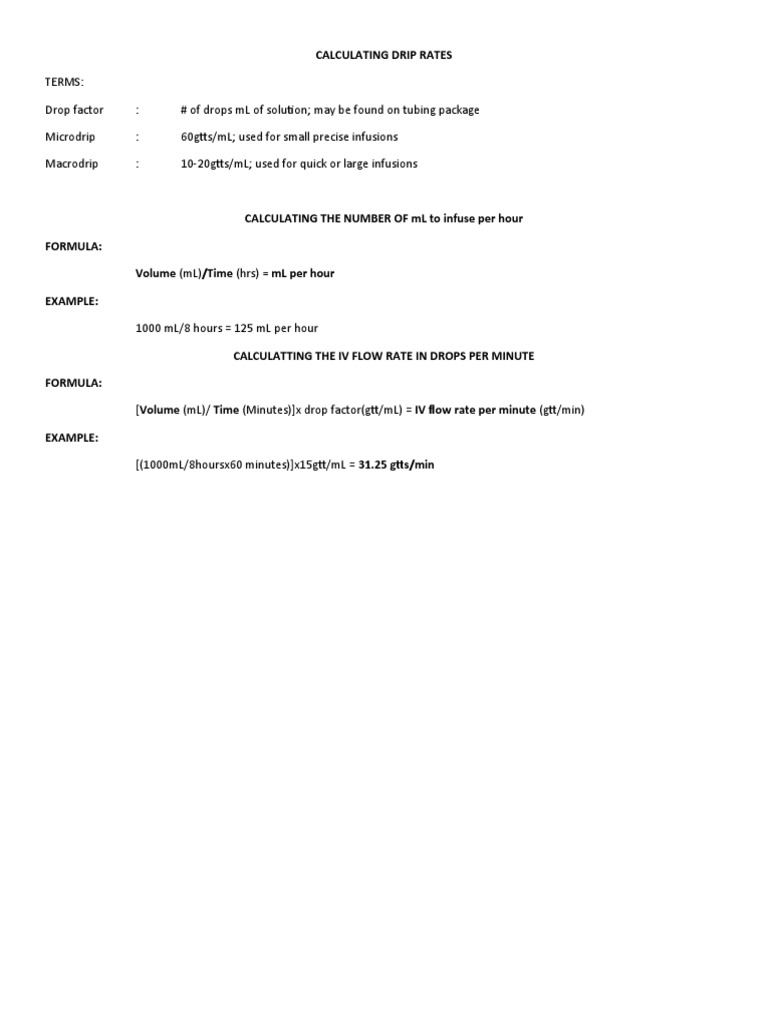 CALCULATING DRIP RATES

TERMS:

Drop factor : # of drops mL of solution; may be found on tubing package

Microdrip : 60gtts/mL; used for small precise infusions

Macrodrip : 10-20gtts/mL; used for quick or large infusions

CALCULATING THE NUMBER OF mL to infuse per hour

FORMULA:

Volume (mL)/Time (hrs) = mL per hour

EXAMPLE:

1000 mL/8 hours = 125 mL per hour

CALCULATTING THE IV FLOW RATE IN DROPS PER MINUTE

FORMULA:

[Volume (mL)/ Time (Minutes)]x drop factor(gtt/mL) = IV flow rate per minute (gtt/min)

EXAMPLE:

[(1000mL/8hoursx60 minutes)]x15gtt/mL = 31.25 gtts/min